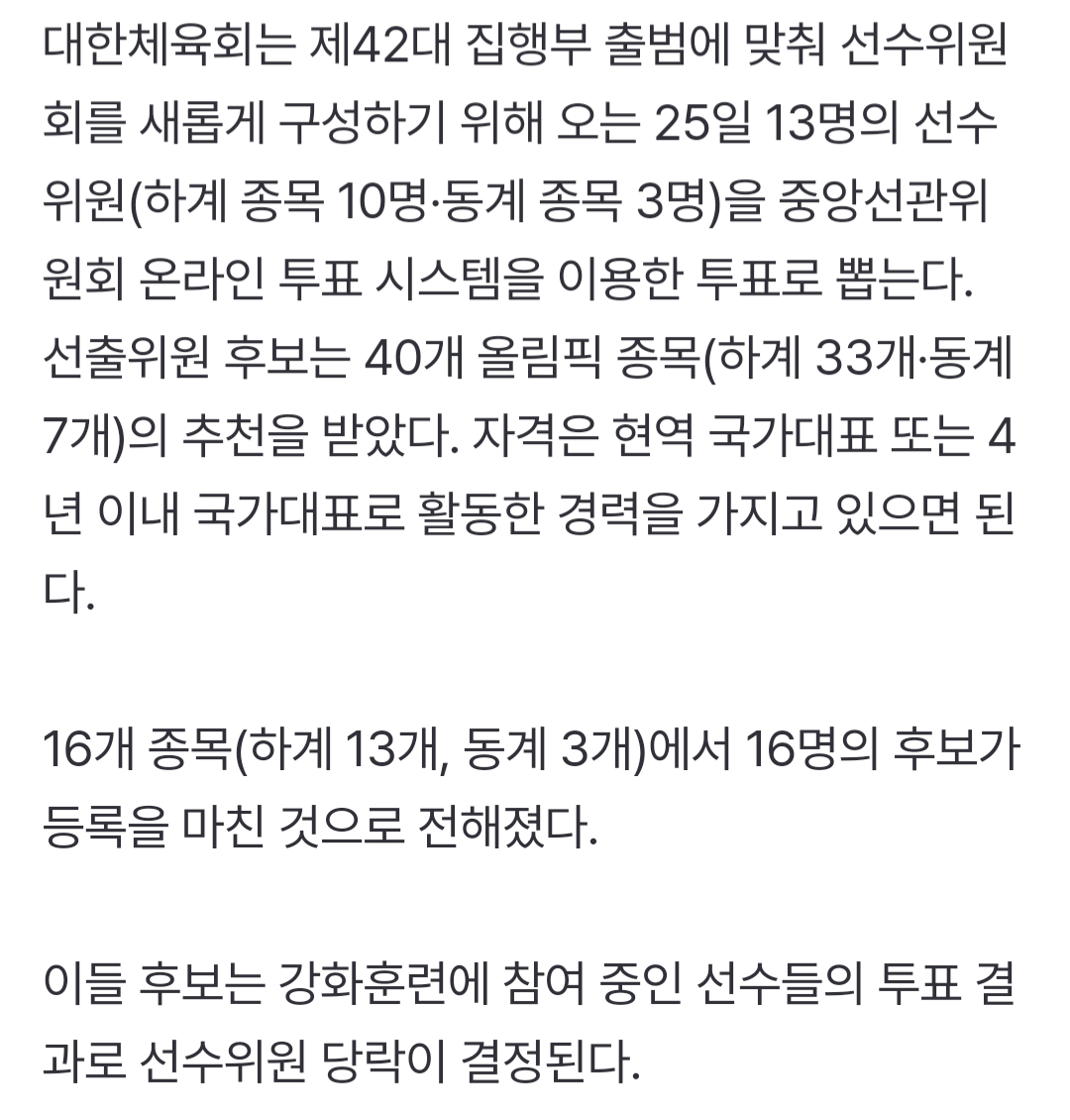 대한체육회는 제42대 집행부 출범에 맞춰 선수위원회를 새롭게 구성하기 위해 오는 25일 13명의 선수위원(하계 종목 10명·동계 종목 3명)을 중앙선관위원회 온라인 투표 시스템을 이용한 투표로 뽑는다. 선출위원 후보는 40개 올림픽 종목(하계 33개·동계 7개)의 추천을 받았다. 자격은 현역 국가대표 또는 4년 이내 국가대표로 활동한 경력을 가지고 있으면 된다.

16개 종목(하계 13개, 동계 3개)에서 16명의 후보가 등록을 마친 것으로 전해졌다.

이들 후보는 강화훈련에 참여 중인 선수들의 투표 결과로 선수위원 당락이 결정된다.